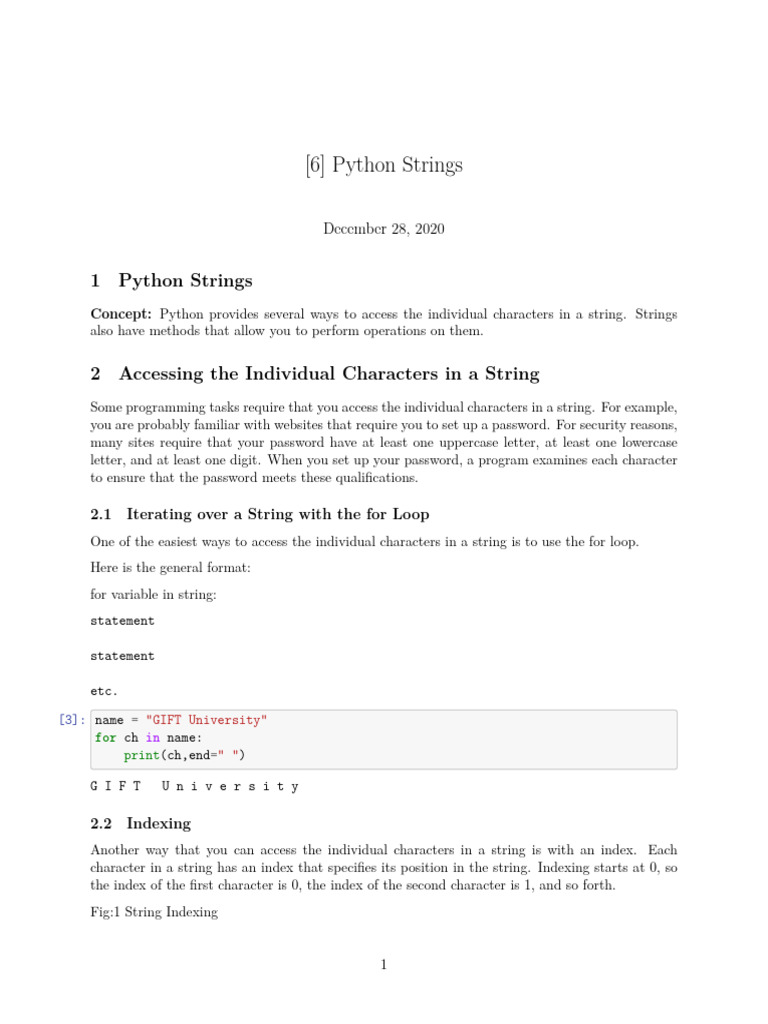 [6] Python Strings

December 28, 2020

1 Python Strings

Concept: Python provides several ways to access the individual characters in a string. Strings also have methods that allow you to perform operations on them.

2 Accessing the Individual Characters in a String

Some programming tasks require that you access the individual characters in a string. For example, you are probably familiar with websites that require you to set up a password. For security reasons, many sites require that your password have at least one uppercase letter, at least one lowercase letter, and at least one digit. When you set up your password, a program examines each character to ensure that the password meets these qualifications.

2.1 Iterating over a String with the for Loop

One of the easiest ways to access the individual characters in a string is to use the for loop.

Here is the general format:

for variable in string:

statement

statement

etc.

[3]: name = "GIFT University"
for ch in name:
    print(ch,end=" ")

G I F T   U n i v e r s i t y

2.2 Indexing

Another way that you can access the individual characters in a string is with an index. Each character in a string has an index that specifies its position in the string. Indexing starts at 0, so the index of the first character is 0, the index of the second character is 1, and so forth.

Fig:1 String Indexing

1